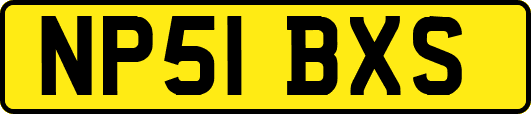 NP51 BXS